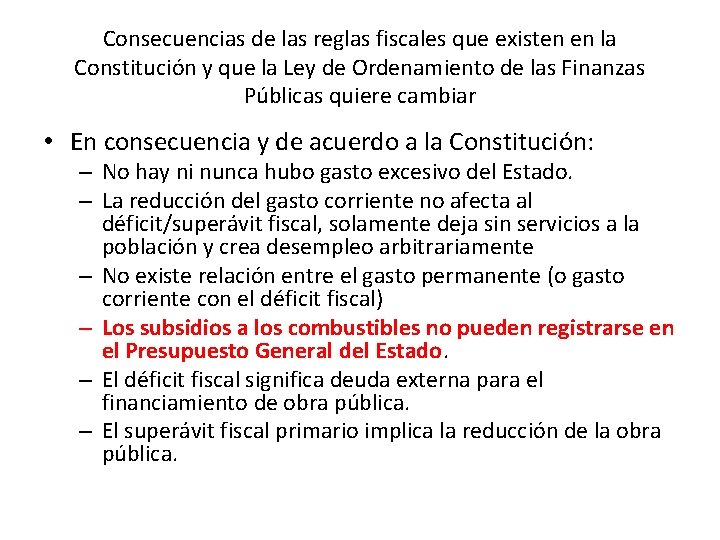 Consecuencias de las reglas fiscales que existen en la Constitución y que la Ley de Ordenamiento de las Finanzas Públicas quiere cambiar

• En consecuencia y de acuerdo a la Constitución:
– No hay ni nunca hubo gasto excesivo del Estado.
– La reducción del gasto corriente no afecta al déficit/superávit fiscal, solamente deja sin servicios a la población y crea desempleo arbitrariamente
– No existe relación entre el gasto permanente (o gasto corriente con el déficit fiscal)
– Los subsidios a los combustibles no pueden registrarse en el Presupuesto General del Estado.
– El déficit fiscal significa deuda externa para el financiamiento de obra pública.
– El superávit fiscal primario implica la reducción de la obra pública.